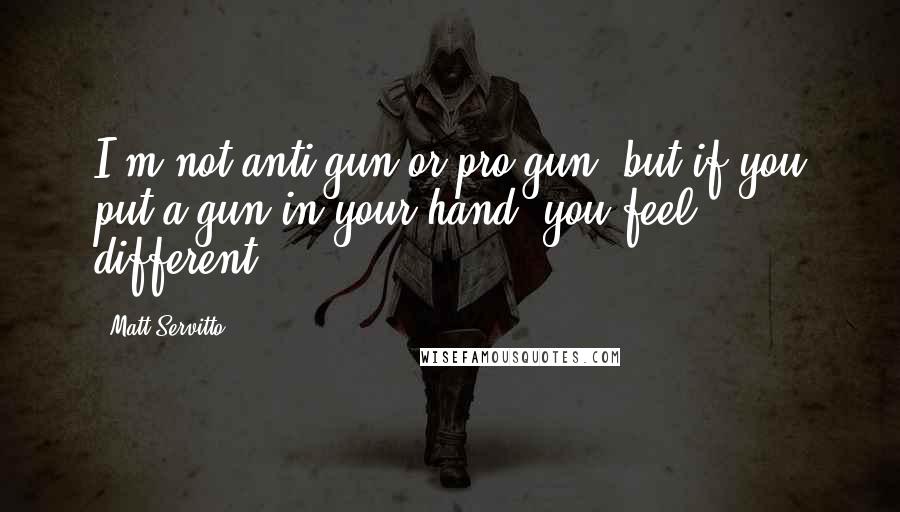 I'm not anti-gun or pro-gun, but if you put a gun in your hand, you feel different.

Matt Servitto

WISEFAMOUSQUOTES.COM